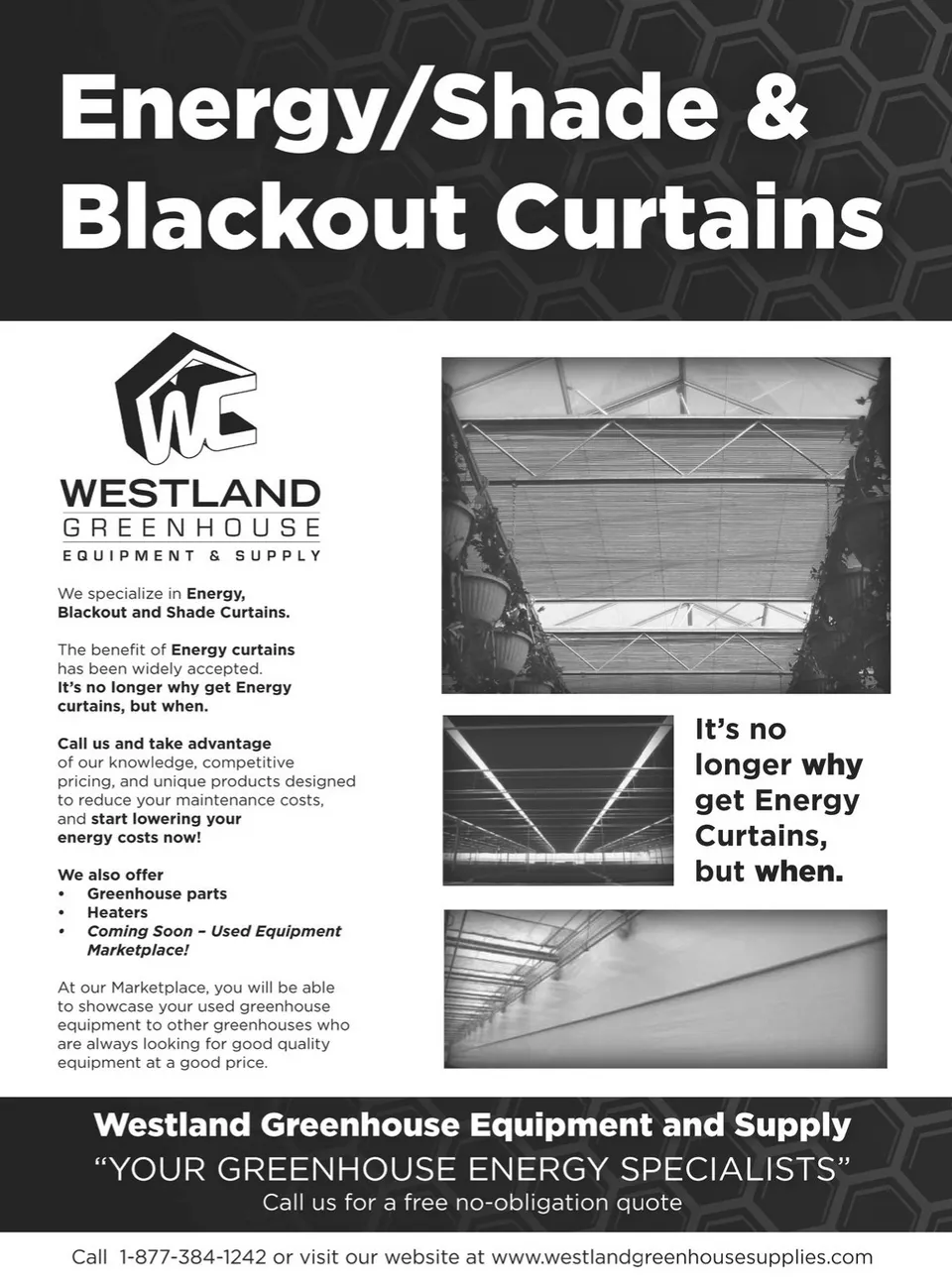 Energy/Shade & Blackout Curtains

WC

WESTLAND
GREENHOUSE
EQUIPMENT & SUPPLY

We specialize in Energy, Blackout and Shade Curtains.

The benefit of Energy curtains has been widely accepted. It's no longer why get Energy curtains, but when.

Call us and take advantage of our knowledge, competitive pricing, and unique products designed to reduce your maintenance costs, and start lowering your energy costs now!

We also offer
• Greenhouse parts
• Heaters
• Coming Soon – Used Equipment Marketplace!

At our Marketplace, you will be able to showcase your used greenhouse equipment to other greenhouses who are always looking for good quality equipment at a good price.

It's no longer why get Energy Curtains, but when.

Westland Greenhouse Equipment and Supply
"YOUR GREENHOUSE ENERGY SPECIALISTS"
Call us for a free no-obligation quote

Call 1-877-384-1242 or visit our website at www.westlandgreenhousesupplies.com